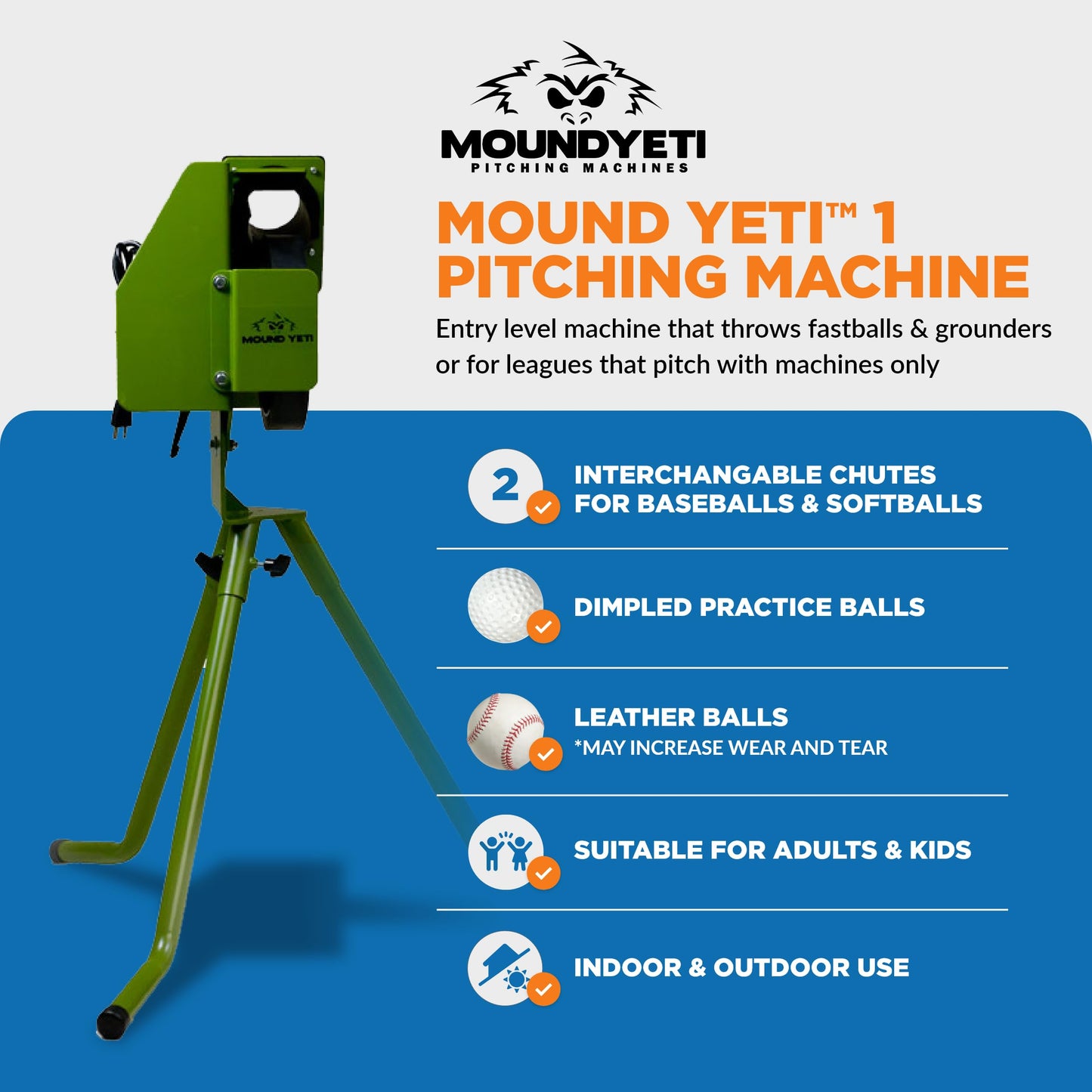 MOUNDYETI
PITCHING MACHINES

MOUND YETI™ 1
PITCHING MACHINE

Entry level machine that throws fastballs & grounders or for leagues that pitch with machines only

MOUND YETI

2

INTERCHANGABLE CHUTES
FOR BASEBALLS & SOFTBALLS

DIMPLED PRACTICE BALLS

LEATHER BALLS
*MAY INCREASE WEAR AND TEAR

SUITABLE FOR ADULTS & KIDS

INDOOR & OUTDOOR USE